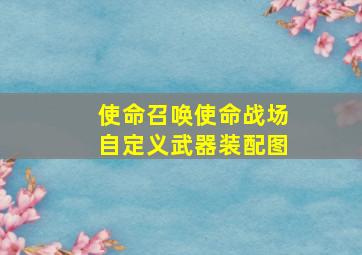 使命召唤使命战场
自定义武器装配图